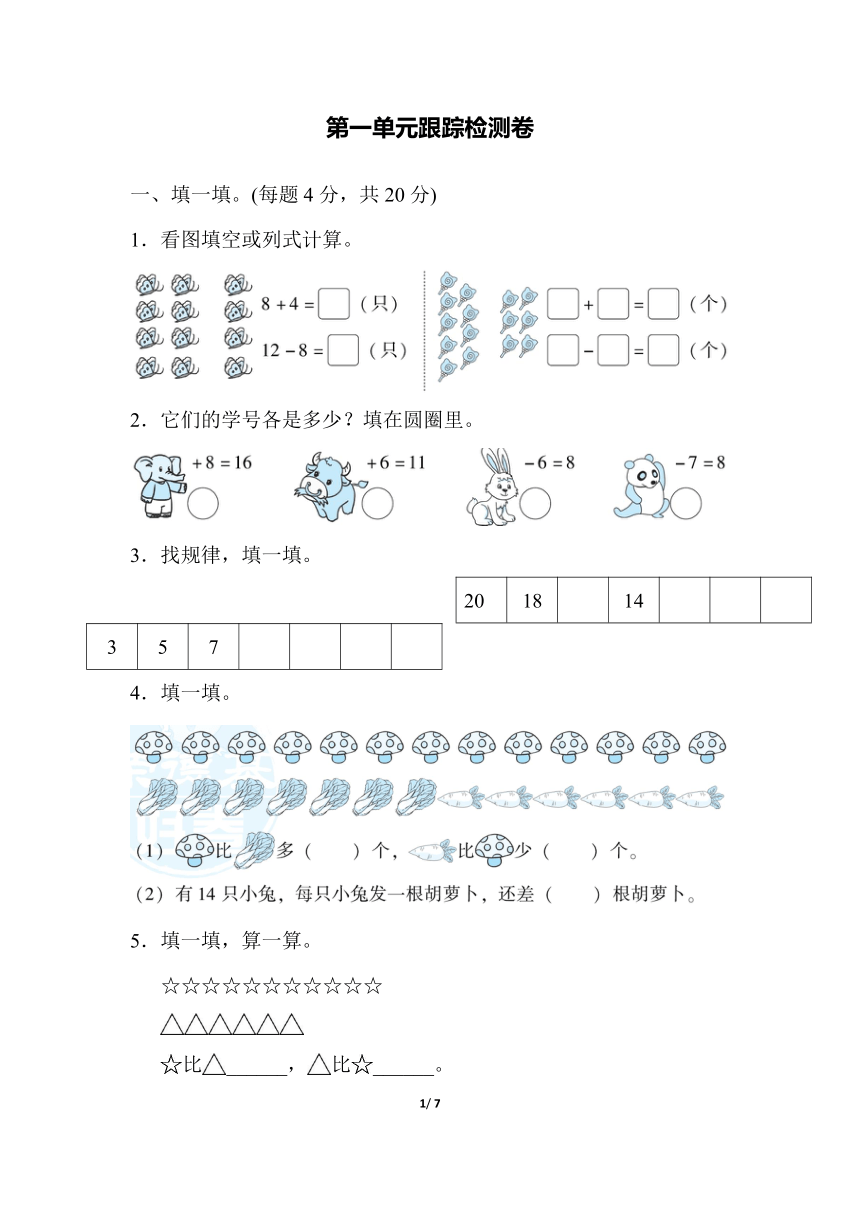 第一单元跟踪检测卷

一、填一填。(每题 4 分，共 20 分)

1．看图填空或列式计算。

$8+4=\square$（只）

$12-8=\square$（只）

$\square+\square=\square$（个）

$\square-\square=\square$（个）

2．它们的学号各是多少？填在圆圈里。

$+8=16$ $+6=11$ $-6=8$ $-7=8$

3．找规律，填一填。

| 20 | 18 |  | 14 |  |  |  |
|---|---|---|---|---|---|---|

| 3 | 5 | 7 |  |  |  |  |
|---|---|---|---|---|---|---|

4．填一填。

（1）比多（　　）个，比少（　　）个。

（2）有 14 只小兔，每只小兔发一根胡萝卜，还差（　　）根胡萝卜。

5．填一填，算一算。

☆☆☆☆☆☆☆☆☆☆☆

△△△△△△

☆比△______，△比☆______。

1/ 7